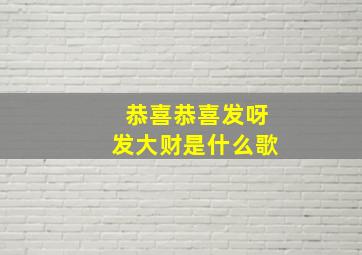 恭喜恭喜发呀
发大财是什么歌